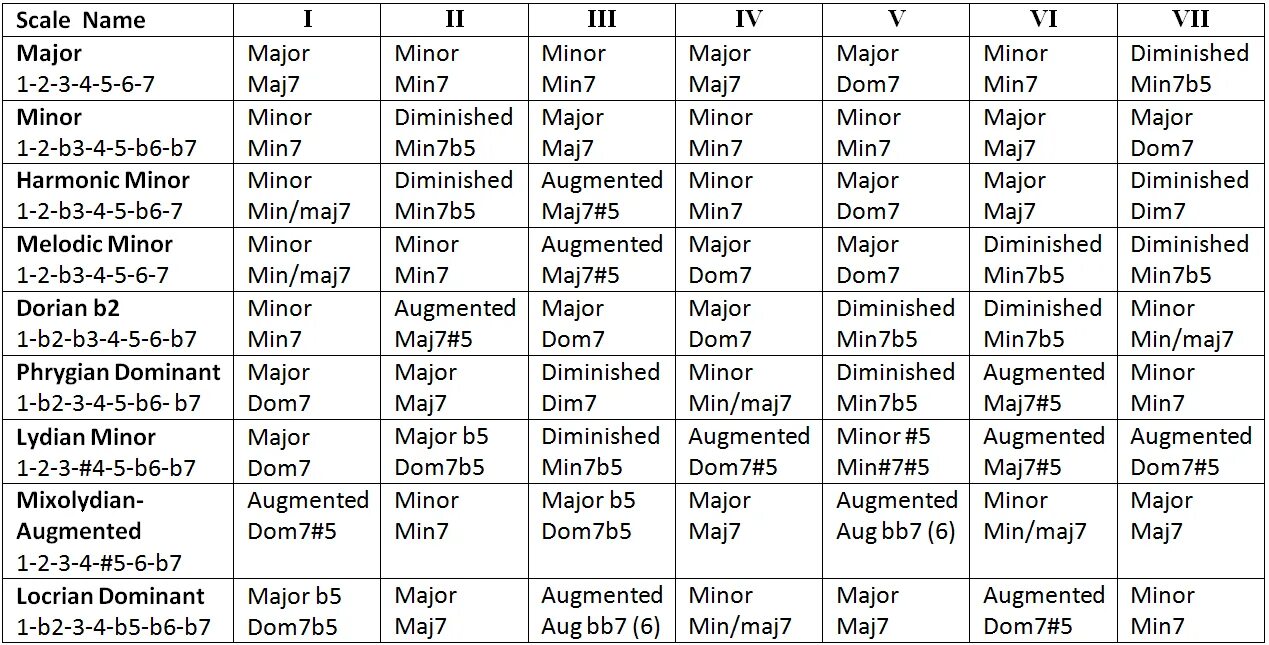 | Scale Name | I | II | III | IV | V | VI | VII |
|---|---|---|---|---|---|---|---|
| **Major** 1-2-3-4-5-6-7 | Major Maj7 | Minor Min7 | Minor Min7 | Major Maj7 | Major Dom7 | Minor Min7 | Diminished Min7b5 |
| **Minor** 1-2-b3-4-5-b6-b7 | Minor Min7 | Diminished Min7b5 | Major Maj7 | Minor Min7 | Minor Min7 | Major Maj7 | Major Dom7 |
| **Harmonic Minor** 1-2-b3-4-5-b6-7 | Minor Min/maj7 | Diminished Min7b5 | Augmented Maj7#5 | Minor Min7 | Major Dom7 | Major Maj7 | Diminished Dim7 |
| **Melodic Minor** 1-2-b3-4-5-6-7 | Minor Min/maj7 | Minor Min7 | Augmented Maj7#5 | Major Dom7 | Major Dom7 | Diminished Min7b5 | Diminished Min7b5 |
| **Dorian b2** 1-b2-b3-4-5-6-b7 | Minor Min7 | Augmented Maj7#5 | Major Dom7 | Major Dom7 | Diminished Min7b5 | Diminished Min7b5 | Minor Min/maj7 |
| **Phrygian Dominant** 1-b2-3-4-5-b6- b7 | Major Dom7 | Major Maj7 | Diminished Dim7 | Minor Min/maj7 | Diminished Min7b5 | Augmented Maj7#5 | Minor Min7 |
| **Lydian Minor** 1-2-3-#4-5-b6-b7 | Major Dom7 | Major b5 Dom7b5 | Diminished Min7b5 | Augmented Dom7#5 | Minor #5 Min#7#5 | Augmented Maj7#5 | Augmented Dom7#5 |
| **Mixolydian-Augmented** 1-2-3-4-#5-6-b7 | Augmented Dom7#5 | Minor Min7 | Major b5 Dom7b5 | Major Maj7 | Augmented Aug bb7 (6) | Minor Min/maj7 | Major Maj7 |
| **Locrian Dominant** 1-b2-3-4-b5-b6-b7 | Major b5 Dom7b5 | Major Maj7 | Augmented Aug bb7 (6) | Minor Min/maj7 | Major Maj7 | Augmented Dom7#5 | Minor Min7 |